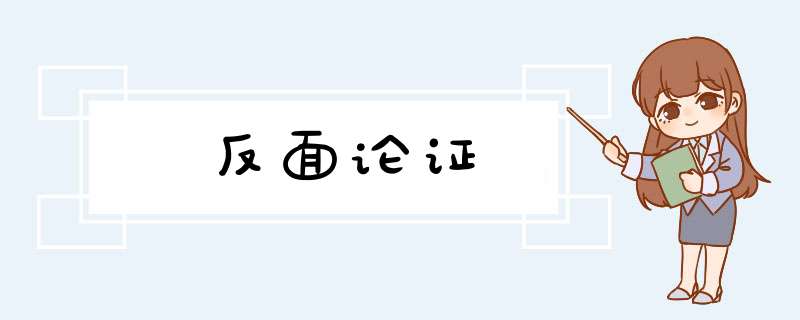 反面论证